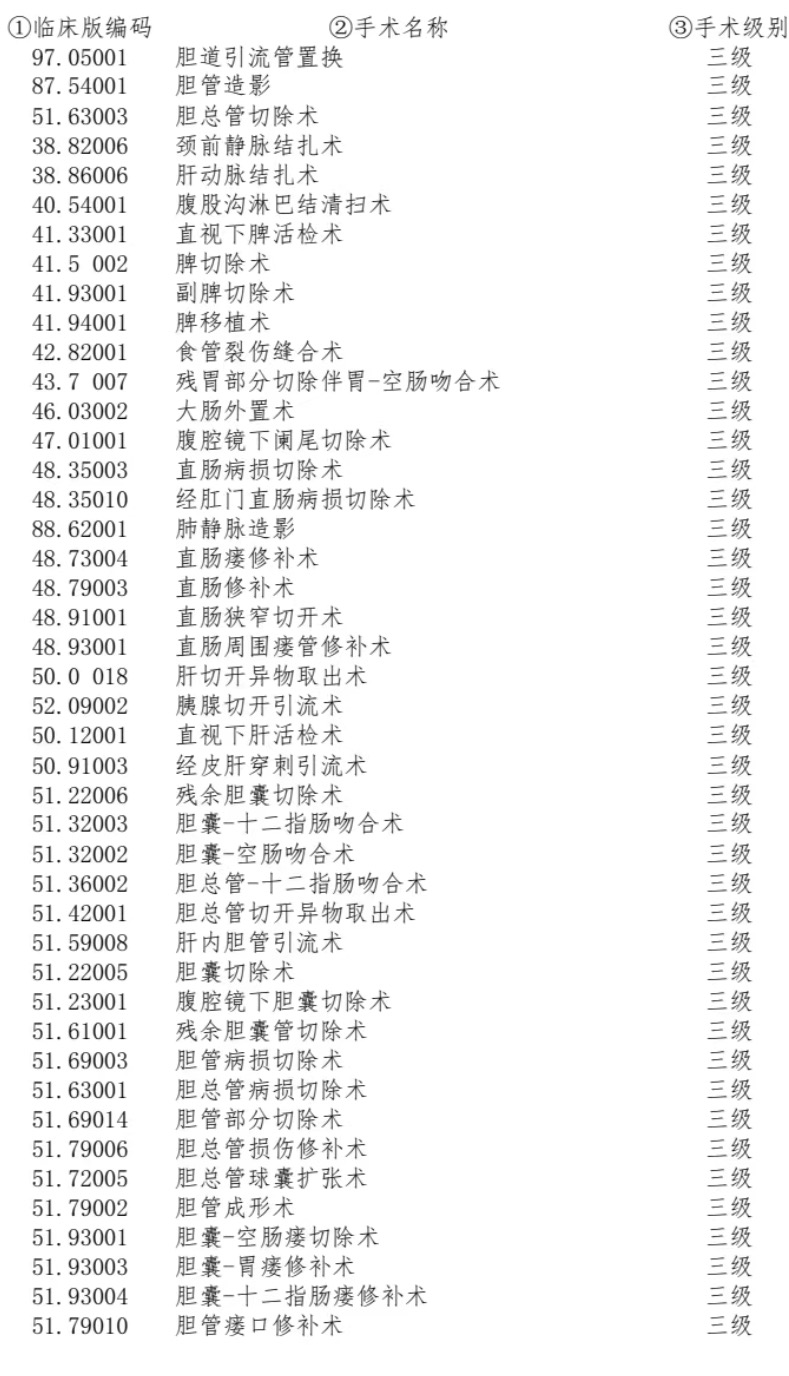 | ①临床版编码 | ②手术名称 | ③手术级别 |
|---|---|---|
| 97.05001 | 胆道引流管置换 | 三级 |
| 87.54001 | 胆管造影 | 三级 |
| 51.63003 | 胆总管切除术 | 三级 |
| 38.82006 | 颈前静脉结扎术 | 三级 |
| 38.86006 | 肝动脉结扎术 | 三级 |
| 40.54001 | 腹股沟淋巴结清扫术 | 三级 |
| 41.33001 | 直视下脾活检术 | 三级 |
| 41.5 002 | 脾切除术 | 三级 |
| 41.93001 | 副脾切除术 | 三级 |
| 41.94001 | 脾移植术 | 三级 |
| 42.82001 | 食管裂伤缝合术 | 三级 |
| 43.7 007 | 残胃部分切除伴胃-空肠吻合术 | 三级 |
| 46.03002 | 大肠外置术 | 三级 |
| 47.01001 | 腹腔镜下阑尾切除术 | 三级 |
| 48.35003 | 直肠病损切除术 | 三级 |
| 48.35010 | 经肛门直肠病损切除术 | 三级 |
| 88.62001 | 肺静脉造影 | 三级 |
| 48.73004 | 直肠瘘修补术 | 三级 |
| 48.79003 | 直肠修补术 | 三级 |
| 48.91001 | 直肠狭窄切开术 | 三级 |
| 48.93001 | 直肠周围瘘管修补术 | 三级 |
| 50.0 018 | 肝切开异物取出术 | 三级 |
| 52.09002 | 胰腺切开引流术 | 三级 |
| 50.12001 | 直视下肝活检术 | 三级 |
| 50.91003 | 经皮肝穿刺引流术 | 三级 |
| 51.22006 | 残余胆囊切除术 | 三级 |
| 51.32003 | 胆囊-十二指肠吻合术 | 三级 |
| 51.32002 | 胆囊-空肠吻合术 | 三级 |
| 51.36002 | 胆总管-十二指肠吻合术 | 三级 |
| 51.42001 | 胆总管切开异物取出术 | 三级 |
| 51.59008 | 肝内胆管引流术 | 三级 |
| 51.22005 | 胆囊切除术 | 三级 |
| 51.23001 | 腹腔镜下胆囊切除术 | 三级 |
| 51.61001 | 残余胆囊管切除术 | 三级 |
| 51.69003 | 胆管病损切除术 | 三级 |
| 51.63001 | 胆总管病损切除术 | 三级 |
| 51.69014 | 胆管部分切除术 | 三级 |
| 51.79006 | 胆总管损伤修补术 | 三级 |
| 51.72005 | 胆总管球囊扩张术 | 三级 |
| 51.79002 | 胆管成形术 | 三级 |
| 51.93001 | 胆囊-空肠瘘切除术 | 三级 |
| 51.93003 | 胆囊-胃瘘修补术 | 三级 |
| 51.93004 | 胆囊-十二指肠瘘修补术 | 三级 |
| 51.79010 | 胆管瘘口修补术 | 三级 |